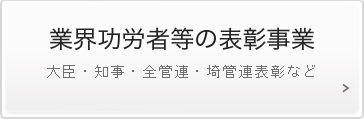 業界功労者等の表彰事業

大臣・知事・全管連・埼管連表彰など

>